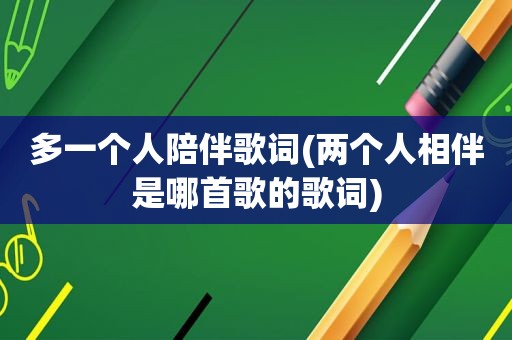 多一个人陪伴歌词(两个人相伴是哪首歌的歌词)